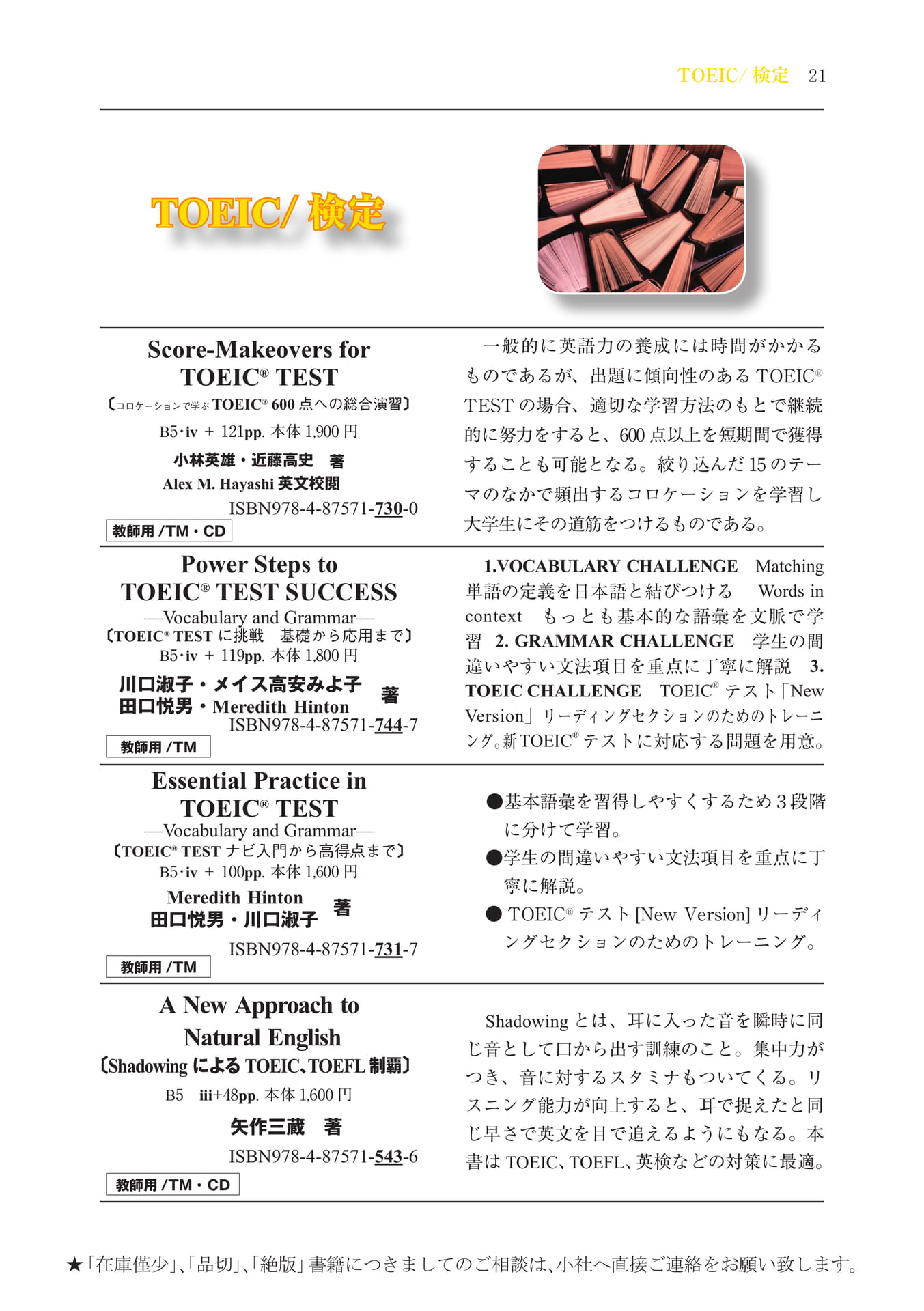 TOEIC/ 検定　21

TOEIC/ 検定

Score-Makeovers for TOEIC® TEST
〔コロケーションで学ぶ TOEIC® 600 点への総合演習〕
B5･iv ＋ 121pp. 本体 1,900 円
小林英雄・近藤高史　著
Alex M. Hayashi 英文校閲
ISBN978-4-87571-730-0
教師用 /TM・CD

一般的に英語力の養成には時間がかかるものであるが、出題に傾向性のある TOEIC® TEST の場合、適切な学習方法のもとで継続的に努力をすると、600 点以上を短期間で獲得することも可能となる。絞り込んだ 15 のテーマのなかで頻出するコロケーションを学習し大学生にその道筋をつけるものである。

Power Steps to TOEIC® TEST SUCCESS
—Vocabulary and Grammar—
〔TOEIC® TEST に挑戦　基礎から応用まで〕
B5･iv ＋ 119pp. 本体 1,800 円
川口淑子・メイス高安みよ子
田口悦男・Meredith Hinton　著
ISBN978-4-87571-744-7
教師用 /TM

1.VOCABULARY CHALLENGE　Matching 単語の定義を日本語と結びつける　Words in context　もっとも基本的な語彙を文脈で学習　2. GRAMMAR CHALLENGE　学生の間違いやすい文法項目を重点に丁寧に解説　3. TOEIC CHALLENGE　TOEIC® テスト「New Version」リーディングセクションのためのトレーニング。新 TOEIC® テストに対応する問題を用意。

Essential Practice in TOEIC® TEST
—Vocabulary and Grammar—
〔TOEIC® TEST ナビ入門から高得点まで〕
B5･iv ＋ 100pp. 本体 1,600 円
Meredith Hinton
田口悦男・川口淑子　著
ISBN978-4-87571-731-7
教師用 /TM

●基本語彙を習得しやすくするため３段階に分けて学習。
●学生の間違いやすい文法項目を重点に丁寧に解説。
● TOEIC® テスト [New Version] リーディングセクションのためのトレーニング。

A New Approach to Natural English
〔Shadowing による TOEIC、TOEFL 制覇〕
B5　iii+48pp. 本体 1,600 円
矢作三蔵　著
ISBN978-4-87571-543-6
教師用 /TM・CD

Shadowing とは、耳に入った音を瞬時に同じ音として口から出す訓練のこと。集中力がつき、音に対するスタミナもついてくる。リスニング能力が向上すると、耳で捉えたと同じ早さで英文を目で追えるようにもなる。本書は TOEIC、TOEFL、英検などの対策に最適。

★「在庫僅少」、「品切」、「絶版」書籍につきましてのご相談は、小社へ直接ご連絡をお願い致します。